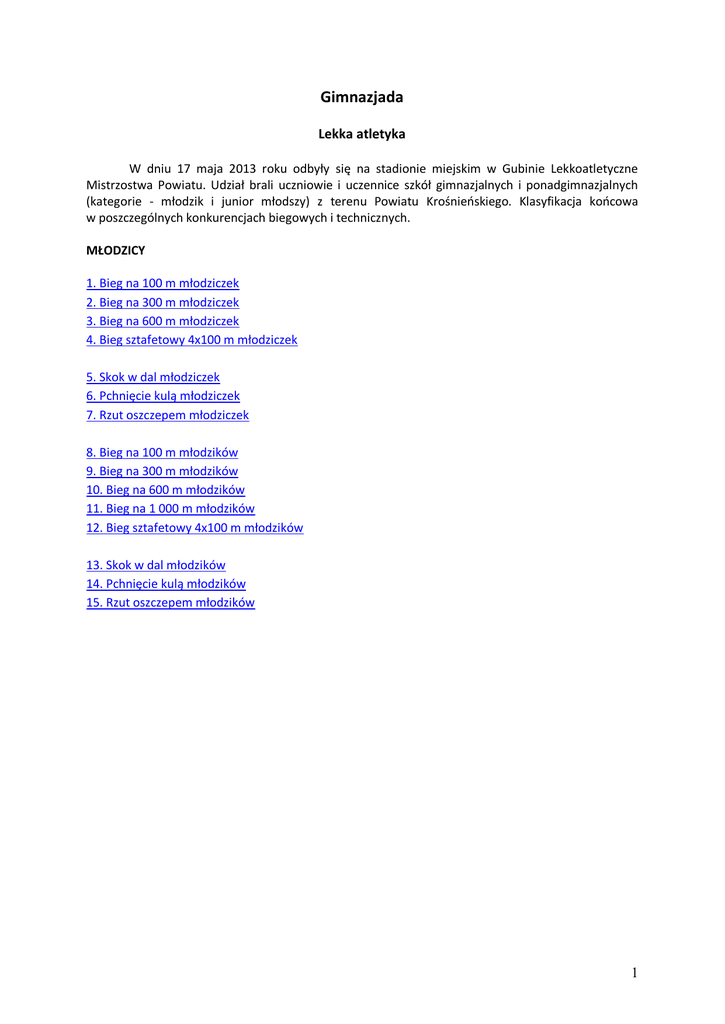 Gimnazjada

Lekka atletyka

W dniu 17 maja 2013 roku odbyły się na stadionie miejskim w Gubinie Lekkoatletyczne Mistrzostwa Powiatu. Udział brali uczniowie i uczennice szkół gimnazjalnych i ponadgimnazjalnych (kategorie - młodzik i junior młodszy) z terenu Powiatu Krośnieńskiego. Klasyfikacja końcowa w poszczególnych konkurencjach biegowych i technicznych.

MŁODZICY

1. Bieg na 100 m młodziczek
2. Bieg na 300 m młodziczek
3. Bieg na 600 m młodziczek
4. Bieg sztafetowy 4x100 m młodziczek

5. Skok w dal młodziczek
6. Pchnięcie kulą młodziczek
7. Rzut oszczepem młodziczek

8. Bieg na 100 m młodzików
9. Bieg na 300 m młodzików
10. Bieg na 600 m młodzików
11. Bieg na 1 000 m młodzików
12. Bieg sztafetowy 4x100 m młodzików

13. Skok w dal młodzików
14. Pchnięcie kulą młodzików
15. Rzut oszczepem młodzików

1